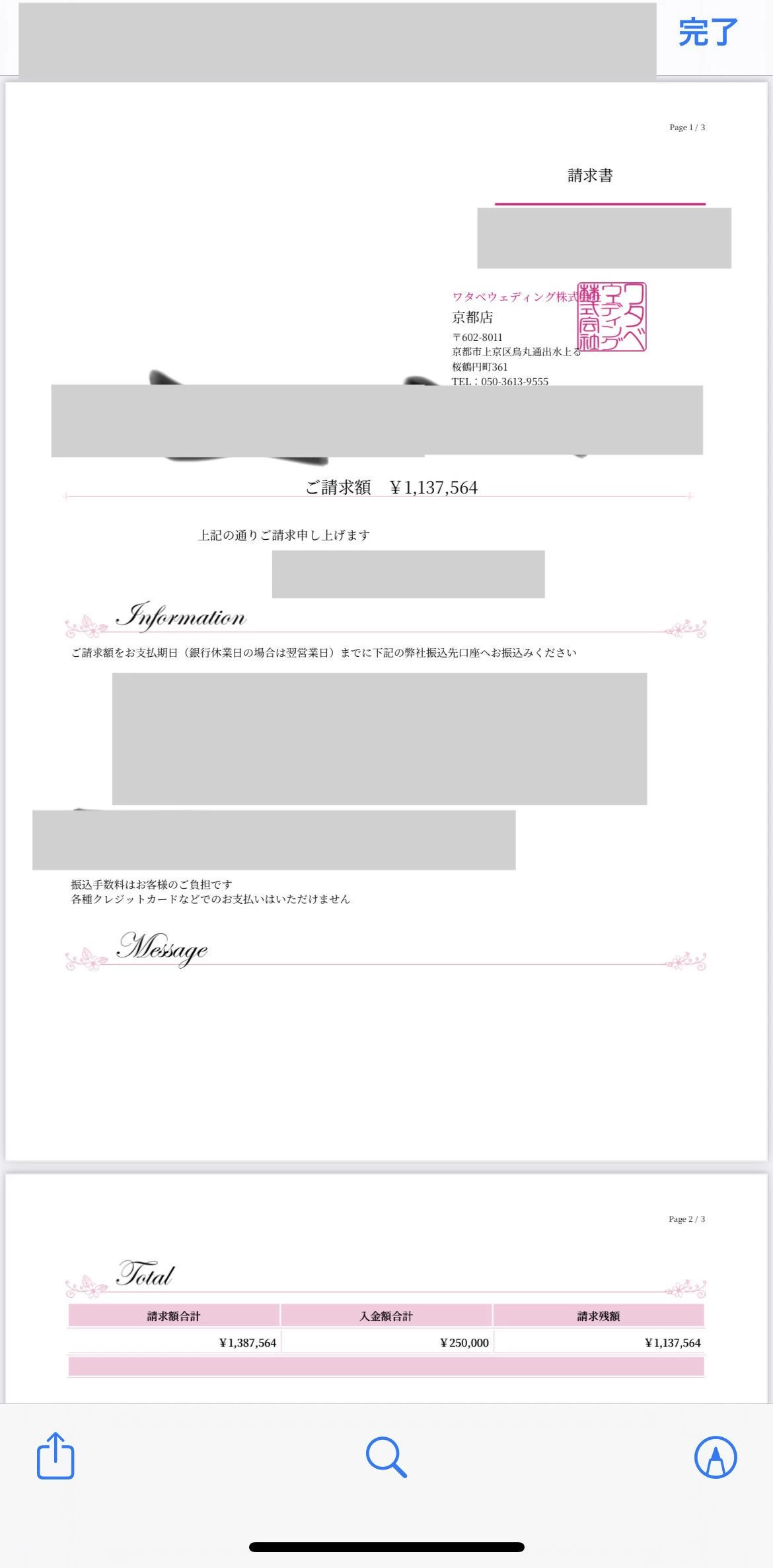 完了

Page 1 / 3

請求書

ワタベウェディング株式会社
京都店
〒602-8011
京都市上京区烏丸通出水上る
桜鶴円町361
TEL：050-3613-9555

ワタベウェディング株式会社

ご請求額　¥1,137,564

上記の通りご請求申し上げます

Information

ご請求額をお支払期日（銀行休業日の場合は翌営業日）までに下記の弊社振込先口座へお振込みください

振込手数料はお客様のご負担です
各種クレジットカードなどでのお支払いはいただけません

Message

Page 2 / 3

Total

| 請求額合計 | 入金額合計 | 請求残額 |
|---|---|---|
| ¥1,387,564 | ¥250,000 | ¥1,137,564 |